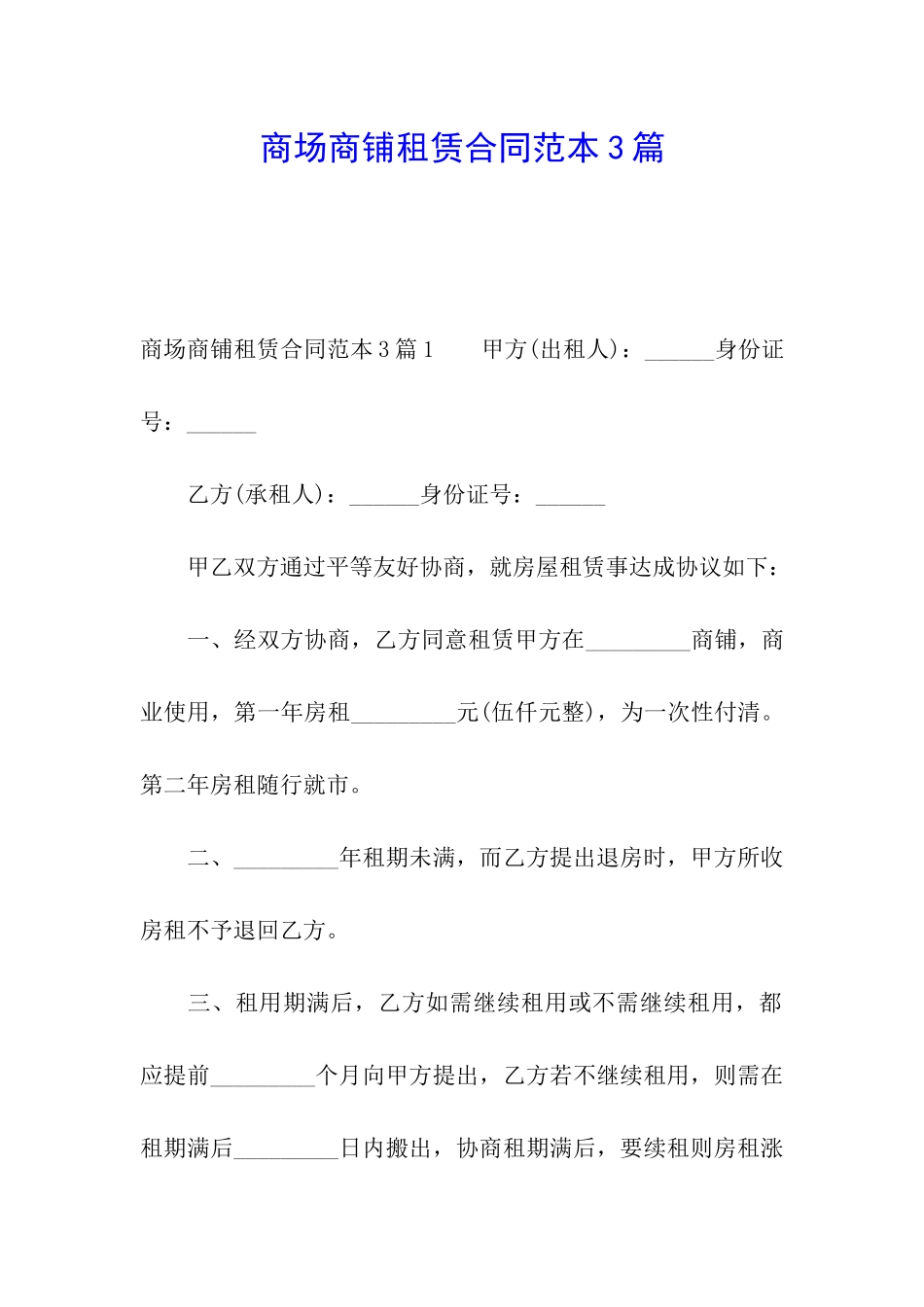 商场商铺租赁合同范本3篇

商场商铺租赁合同范本3篇1　　甲方(出租人)：______身份证号：______

乙方(承租人)：______身份证号：______

甲乙双方通过平等友好协商，就房屋租赁事达成协议如下：

一、经双方协商，乙方同意租赁甲方在_________商铺，商业使用，第一年房租_________元(伍仟元整)，为一次性付清。第二年房租随行就市。

二、_________年租期未满，而乙方提出退房时，甲方所收房租不予退回乙方。

三、租用期满后，乙方如需继续租用或不需继续租用，都应提前_________个月向甲方提出，乙方若不继续租用，则需在租期满后_________日内搬出，协商租期满后，要续租则房租涨